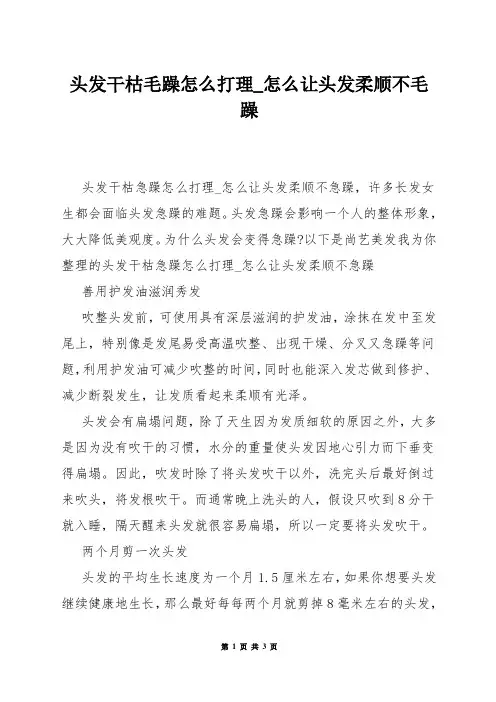 头发干枯毛躁怎么打理_怎么让头发柔顺不毛躁

头发干枯急躁怎么打理_怎么让头发柔顺不急躁，许多长发女生都会面临头发急躁的难题。头发急躁会影响一个人的整体形象，大大降低美观度。为什么头发会变得急躁?以下是尚艺美发我为你整理的头发干枯急躁怎么打理_怎么让头发柔顺不急躁

善用护发油滋润秀发

吹整头发前，可使用具有深层滋润的护发油，涂抹在发中至发尾上，特别像是发尾易受高温吹整、出现干燥、分叉又急躁等问题，利用护发油可减少吹整的时间，同时也能深入发芯做到修护、减少断裂发生，让发质看起来柔顺有光泽。

头发会有扁塌问题，除了天生因为发质细软的原因之外，大多是因为没有吹干的习惯，水分的重量使头发因地心引力而下垂变得扁塌。因此，吹发时除了将头发吹干以外，洗完头后最好倒过来吹头，将发根吹干。而通常晚上洗头的人，假设只吹到8分干就入睡，隔天醒来头发就很容易扁塌，所以一定要将头发吹干。

两个月剪一次头发

头发的平均生长速度为一个月1.5厘米左右，如果你想要头发继续健康地生长，那么最好每每两个月就剪掉8毫米左右的头发，

第 1 页 共 3 页